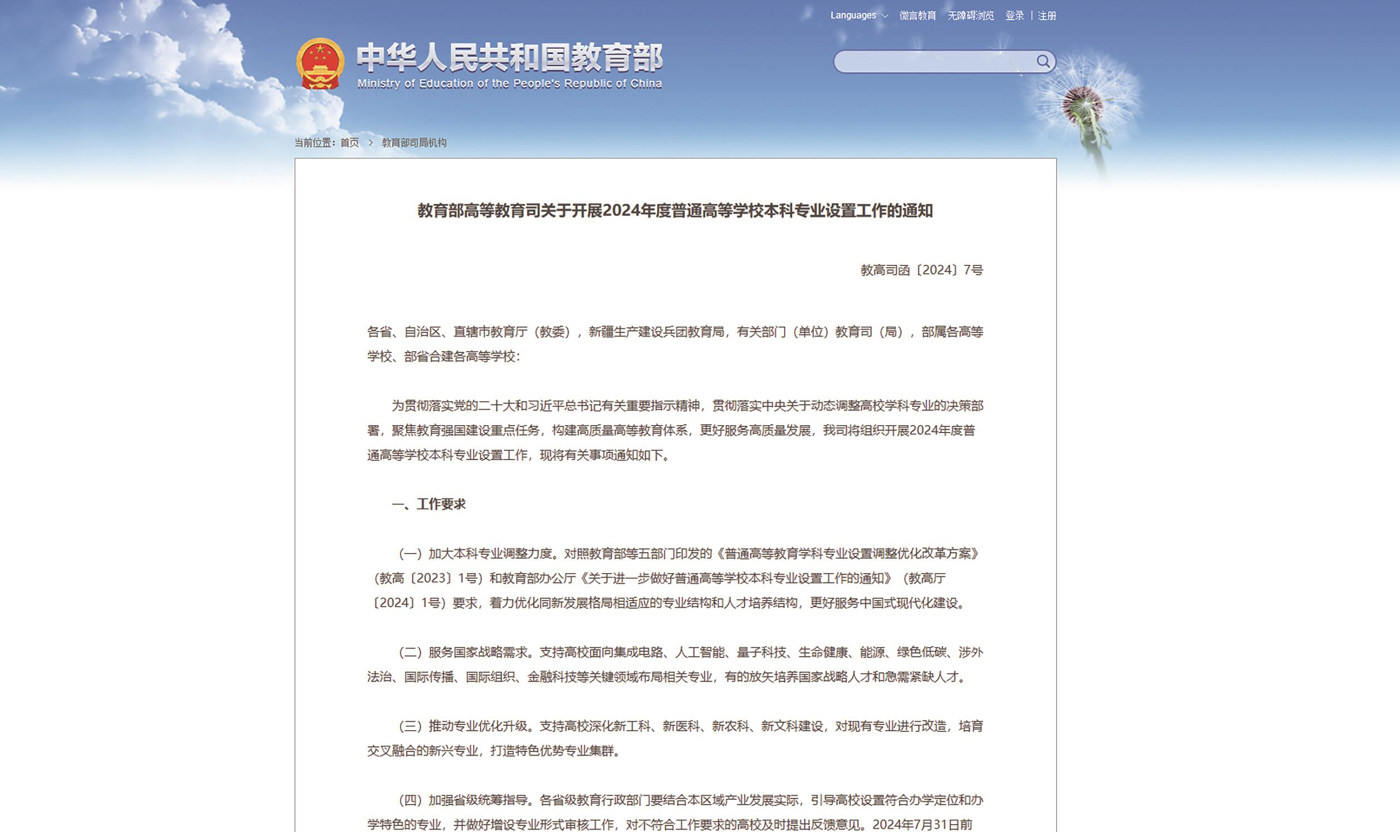 Languages 微言教育 无障碍浏览 登录 | 注册

中华人民共和国教育部
Ministry of Education of the People's Republic of China

当前位置：首页 > 教育部司局机构

教育部高等教育司关于开展2024年度普通高等学校本科专业设置工作的通知

教高司函〔2024〕7号

各省、自治区、直辖市教育厅（教委），新疆生产建设兵团教育局，有关部门（单位）教育司（局），部属各高等学校、部省合建各高等学校：

为贯彻落实党的二十大和习近平总书记有关重要指示精神，贯彻落实中央关于动态调整高校学科专业的决策部署，聚焦教育强国建设重点任务，构建高质量高等教育体系，更好服务高质量发展，我司将组织开展2024年度普通高等学校本科专业设置工作，现将有关事项通知如下。

一、工作要求

（一）加大本科专业调整力度。对照教育部等五部门印发的《普通高等教育学科专业设置调整优化改革方案》（教高〔2023〕1号）和教育部办公厅《关于进一步做好普通高等学校本科专业设置工作的通知》（教高厅〔2024〕1号）要求，着力优化同新发展格局相适应的专业结构和人才培养结构，更好服务中国式现代化建设。

（二）服务国家战略需求。支持高校面向集成电路、人工智能、量子科技、生命健康、能源、绿色低碳、涉外法治、国际传播、国际组织、金融科技等关键领域布局相关专业，有的放矢培养国家战略人才和急需紧缺人才。

（三）推动专业优化升级。支持高校深化新工科、新医科、新农科、新文科建设，对现有专业进行改造，培育交叉融合的新兴专业，打造特色优势专业集群。

（四）加强省级统筹指导。各省级教育行政部门要结合本区域产业发展实际，引导高校设置符合办学定位和办学特色的专业，并做好增设专业形式审核工作，对不符合工作要求的高校及时提出反馈意见。2024年7月31日前